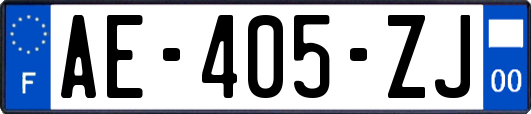 F
AE-405-ZJ
00